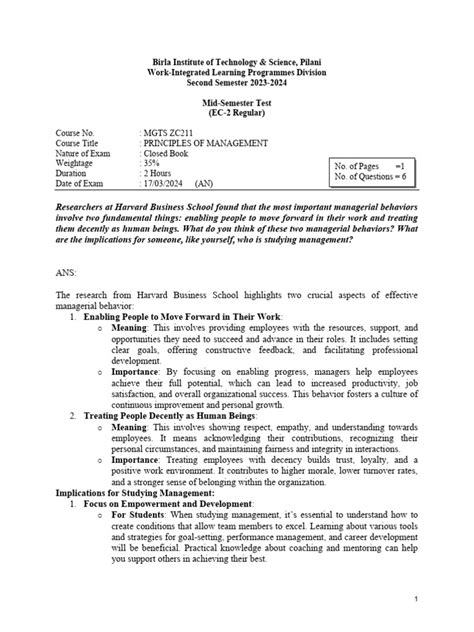 Birla Institute of Technology & Science, Pilani
Work-Integrated Learning Programmes Division
Second Semester 2023-2024

Mid-Semester Test
(EC-2 Regular)

Course No. : MGTS ZC211
Course Title : PRINCIPLES OF MANAGEMENT
Nature of Exam : Closed Book
Weightage : 35%
Duration : 2 Hours
Date of Exam : 17/03/2024 (AN)

No. of Pages =1
No. of Questions = 6

Researchers at Harvard Business School found that the most important managerial behaviors involve two fundamental things: enabling people to move forward in their work and treating them decently as human beings. What do you think of these two managerial behaviors? What are the implications for someone, like yourself, who is studying management?

ANS:

The research from Harvard Business School highlights two crucial aspects of effective managerial behavior:

1. Enabling People to Move Forward in Their Work:
 o Meaning: This involves providing employees with the resources, support, and opportunities they need to succeed and advance in their roles. It includes setting clear goals, offering constructive feedback, and facilitating professional development.
 o Importance: By focusing on enabling progress, managers help employees achieve their full potential, which can lead to increased productivity, job satisfaction, and overall organizational success. This behavior fosters a culture of continuous improvement and personal growth.
2. Treating People Decently as Human Beings:
 o Meaning: This involves showing respect, empathy, and understanding towards employees. It means acknowledging their contributions, recognizing their personal circumstances, and maintaining fairness and integrity in interactions.
 o Importance: Treating employees with decency builds trust, loyalty, and a positive work environment. It contributes to higher morale, lower turnover rates, and a stronger sense of belonging within the organization.

Implications for Studying Management:
1. Focus on Empowerment and Development:
 o For Students: When studying management, it's essential to understand how to create conditions that allow team members to excel. Learning about various tools and strategies for goal-setting, performance management, and career development will be beneficial. Practical knowledge about coaching and mentoring can help you support others in achieving their best.

1